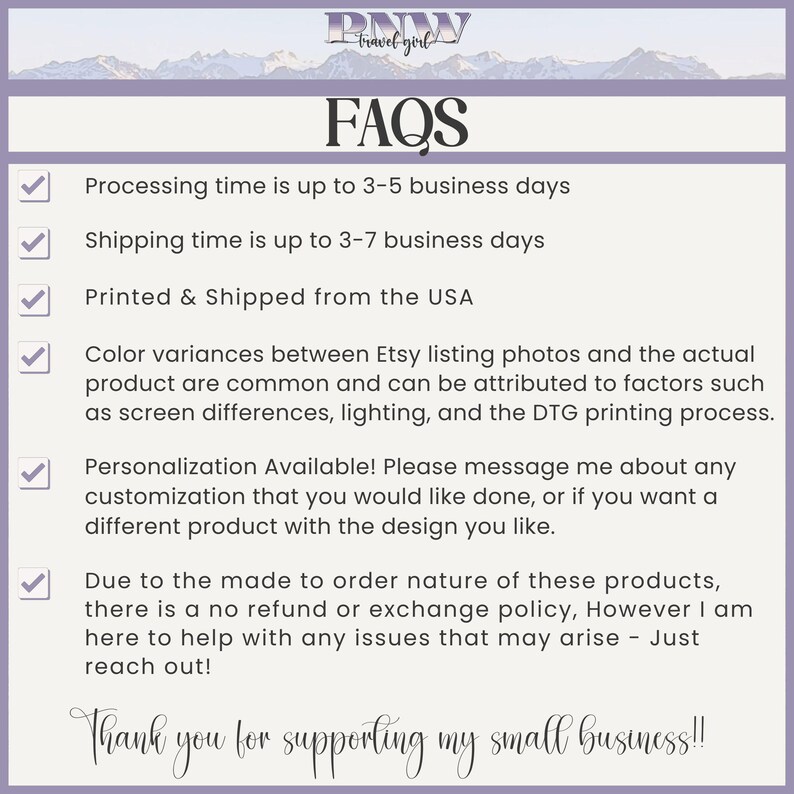 PNW
travel girl

FAQS

☑ Processing time is up to 3-5 business days

☑ Shipping time is up to 3-7 business days

☑ Printed & Shipped from the USA

☑ Color variances between Etsy listing photos and the actual product are common and can be attributed to factors such as screen differences, lighting, and the DTG printing process.

☑ Personalization Available! Please message me about any customization that you would like done, or if you want a different product with the design you like.

☑ Due to the made to order nature of these products, there is a no refund or exchange policy, However I am here to help with any issues that may arise - Just reach out!

Thank you for supporting my small business!!